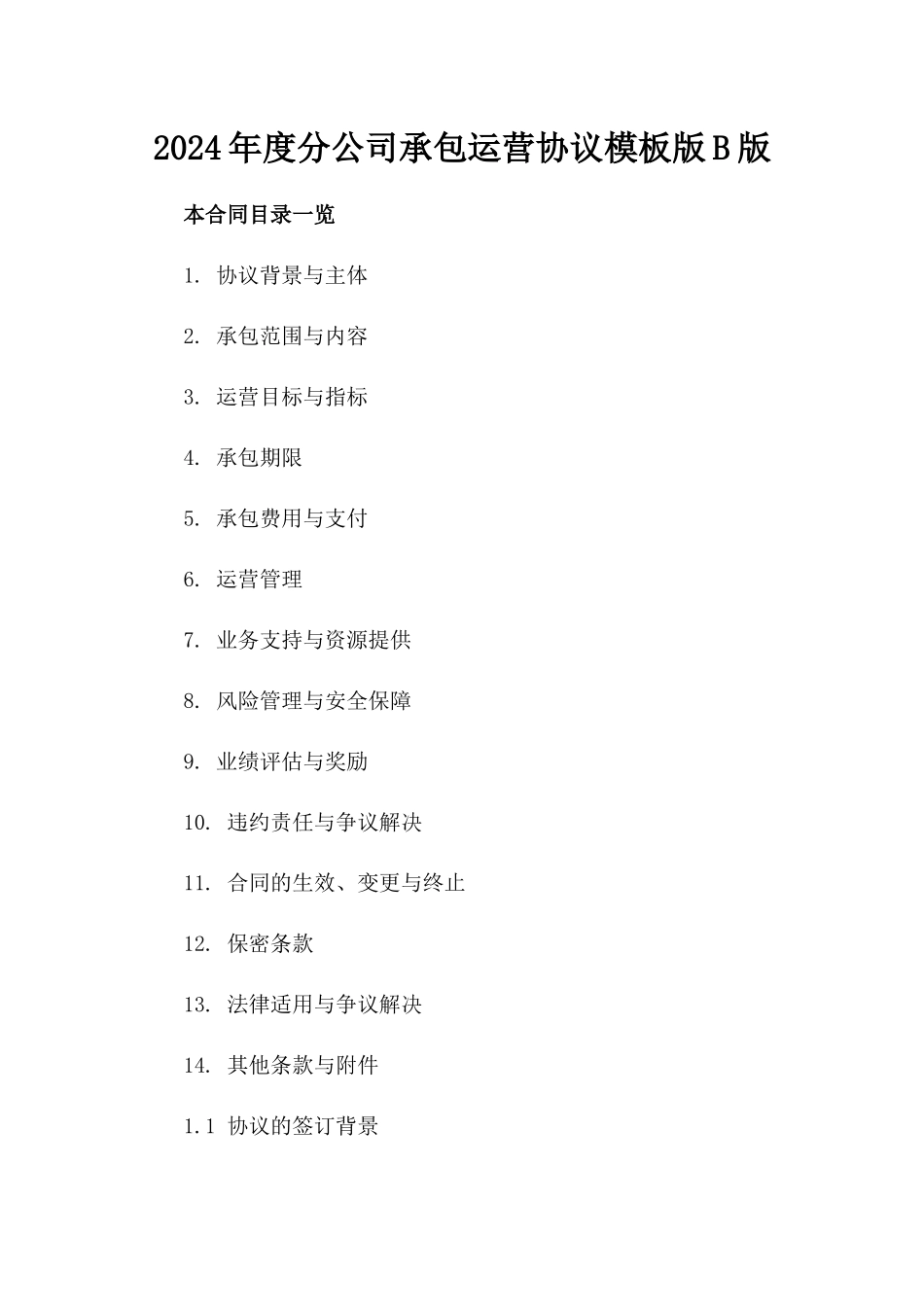 2024年度分公司承包运营协议模板版B版

本合同目录一览

1. 协议背景与主体

2. 承包范围与内容

3. 运营目标与指标

4. 承包期限

5. 承包费用与支付

6. 运营管理

7. 业务支持与资源提供

8. 风险管理与安全保障

9. 业绩评估与奖励

10. 违约责任与争议解决

11. 合同的生效、变更与终止

12. 保密条款

13. 法律适用与争议解决

14. 其他条款与附件

1.1 协议的签订背景